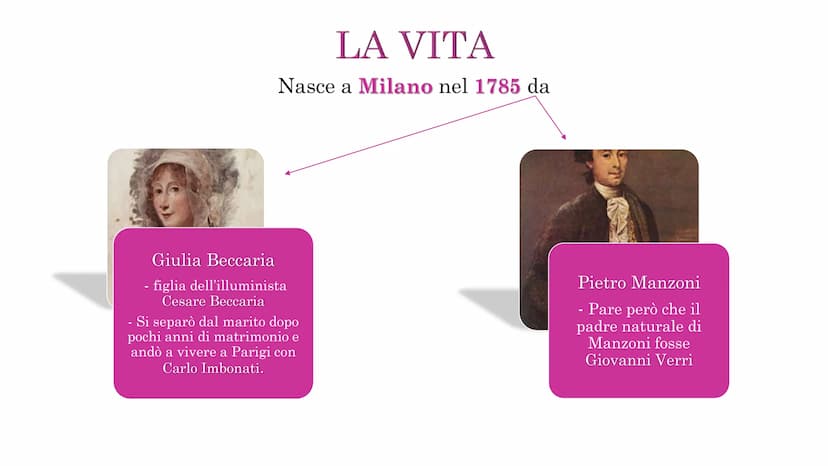 LA VITA

Nasce a Milano nel 1785 da

Giulia Beccaria

- figlia dell'illuminista Cesare Beccaria

- Si separò dal marito dopo pochi anni di matrimonio e andò a vivere a Parigi con Carlo Imbonati.

Pietro Manzoni

- Pare però che il padre naturale di Manzoni fosse Giovanni Verri